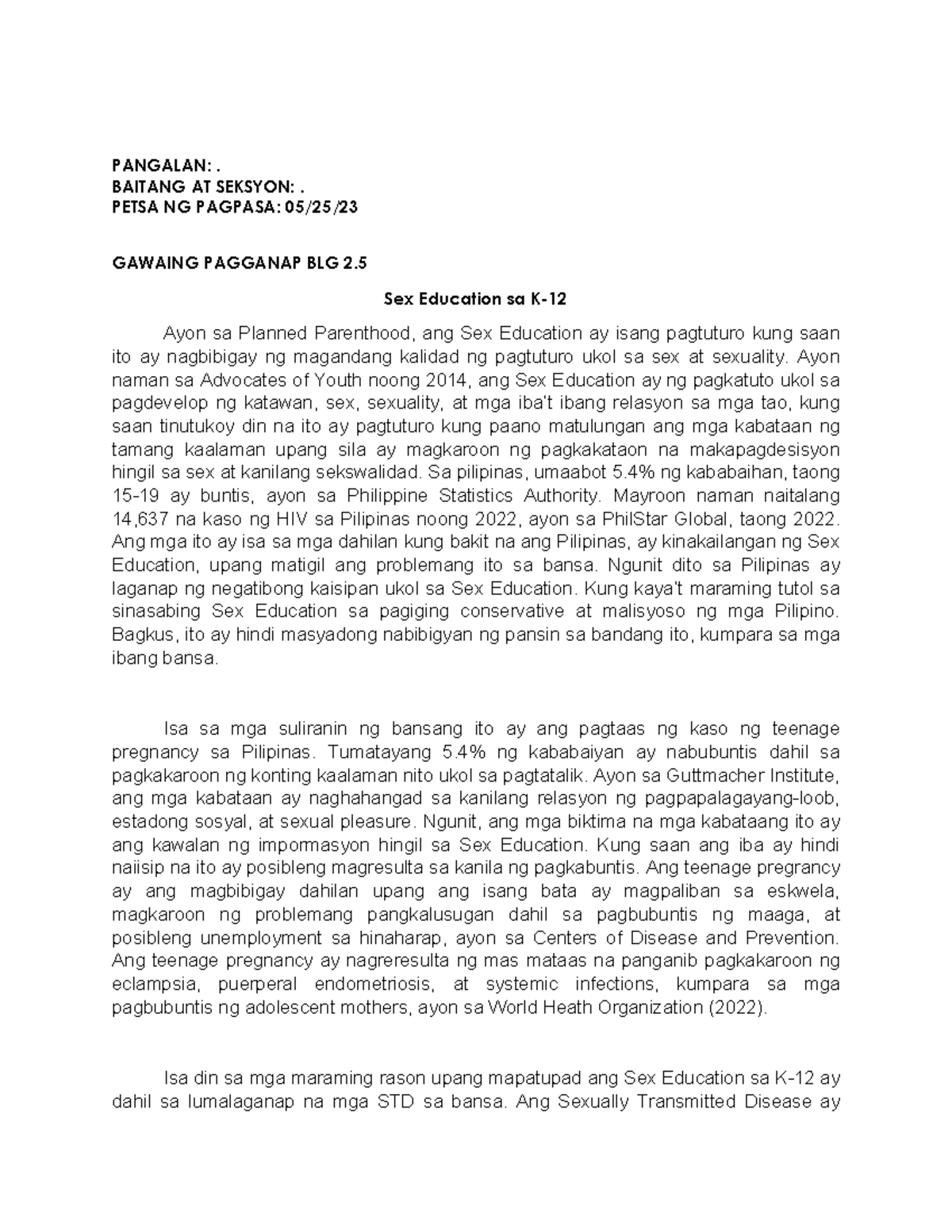 PANGALAN: .
BAITANG AT SEKSYON: .
PETSA NG PAGPASA: 05/25/23

GAWAING PAGGANAP BLG 2.5

Sex Education sa K-12

Ayon sa Planned Parenthood, ang Sex Education ay isang pagtuturo kung saan ito ay nagbibigay ng magandang kalidad ng pagtuturo ukol sa sex at sexuality. Ayon naman sa Advocates of Youth noong 2014, ang Sex Education ay ng pagkatuto ukol sa pagdevelop ng katawan, sex, sexuality, at mga iba't ibang relasyon sa mga tao, kung saan tinutukoy din na ito ay pagtuturo kung paano matulungan ang mga kabataan ng tamang kaalaman upang sila ay magkaroon ng pagkakataon na makapagdesisyon hingil sa sex at kanilang sekswalidad. Sa pilipinas, umaabot 5.4% ng kababaihan, taong 15-19 ay buntis, ayon sa Philippine Statistics Authority. Mayroon naman naitalang 14,637 na kaso ng HIV sa Pilipinas noong 2022, ayon sa PhilStar Global, taong 2022. Ang mga ito ay isa sa mga dahilan kung bakit na ang Pilipinas, ay kinakailangan ng Sex Education, upang matigil ang problemang ito sa bansa. Ngunit dito sa Pilipinas ay laganap ng negatibong kaisipan ukol sa Sex Education. Kung kaya't maraming tutol sa sinasabing Sex Education sa pagiging conservative at malisyoso ng mga Pilipino. Bagkus, ito ay hindi masyadong nabibigyan ng pansin sa bandang ito, kumpara sa mga ibang bansa.

Isa sa mga suliranin ng bansang ito ay ang pagtaas ng kaso ng teenage pregnancy sa Pilipinas. Tumatayang 5.4% ng kababaiyan ay nabubuntis dahil sa pagkakaroon ng konting kaalaman nito ukol sa pagtatalik. Ayon sa Guttmacher Institute, ang mga kabataan ay naghahangad sa kanilang relasyon ng pagpapalagayang-loob, estadong sosyal, at sexual pleasure. Ngunit, ang mga biktima na mga kabataang ito ay ang kawalan ng impormasyon hingil sa Sex Education. Kung saan ang iba ay hindi naiisip na ito ay posibleng magresulta sa kanila ng pagkabuntis. Ang teenage pregrancy ay ang magbibigay dahilan upang ang isang bata ay magpaliban sa eskwela, magkaroon ng problemang pangkalusugan dahil sa pagbubuntis ng maaga, at posibleng unemployment sa hinaharap, ayon sa Centers of Disease and Prevention. Ang teenage pregnancy ay nagreresulta ng mas mataas na panganib pagkakaroon ng eclampsia, puerperal endometriosis, at systemic infections, kumpara sa mga pagbubuntis ng adolescent mothers, ayon sa World Heath Organization (2022).

Isa din sa mga maraming rason upang mapatupad ang Sex Education sa K-12 ay dahil sa lumalaganap na mga STD sa bansa. Ang Sexually Transmitted Disease ay